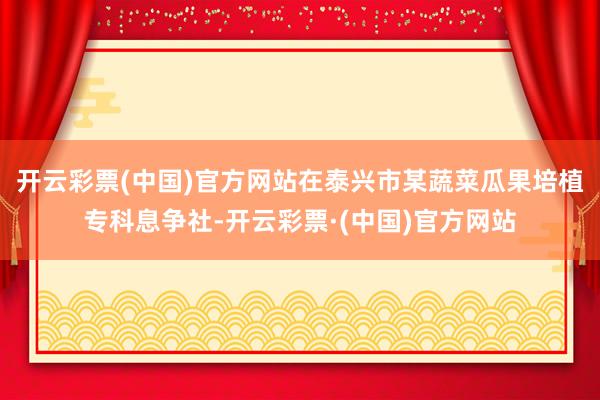 开云彩票(中国)官方网站在泰兴市某蔬菜瓜果培植专科息争社-开云彩票·(中国)官方网站